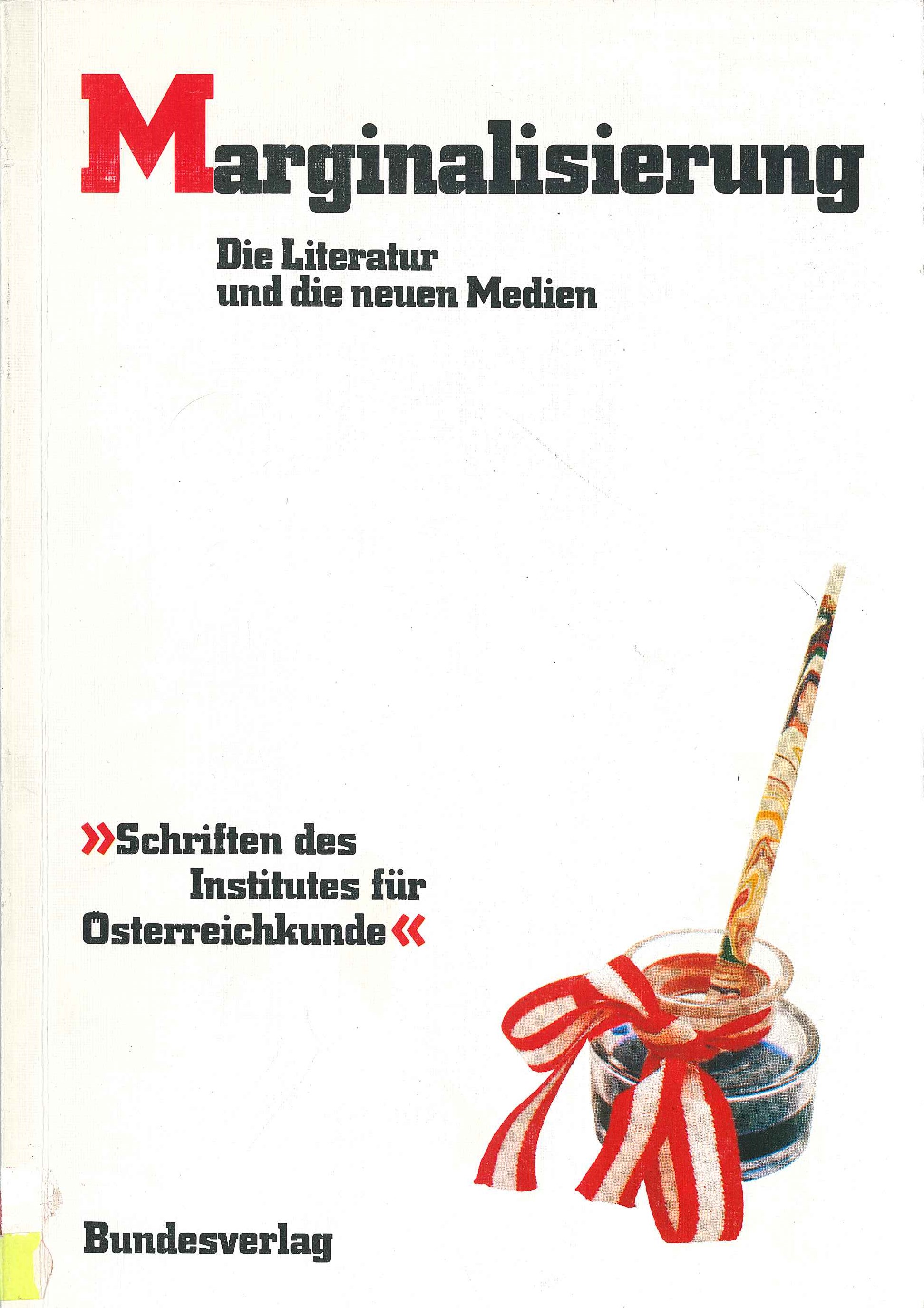 Marginalisierung

Die Literatur
und die neuen Medien

»Schriften des
Institutes für
Österreichkunde«

Bundesverlag